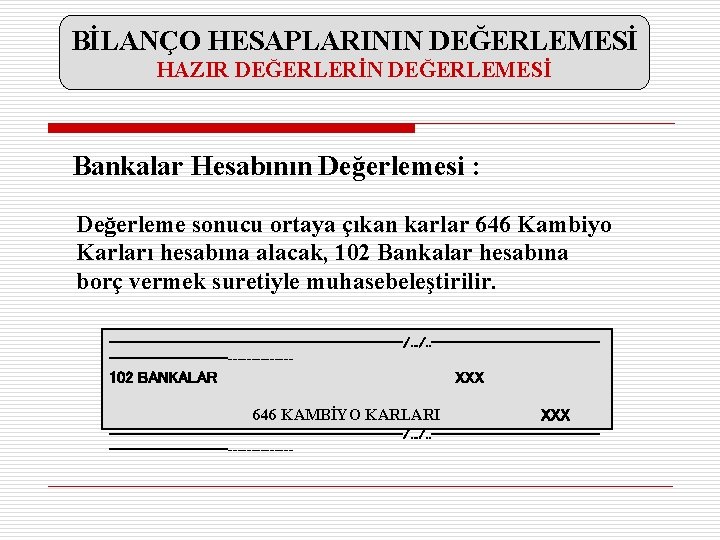 BİLANÇO HESAPLARININ DEĞERLEMESİ
HAZIR DEĞERLERİN DEĞERLEMESİ

Bankalar Hesabının Değerlemesi :

Değerleme sonucu ortaya çıkan karlar 646 Kambiyo Karları hesabına alacak, 102 Bankalar hesabına borç vermek suretiyle muhasebeleştirilir.

/../..
102 BANKALAR XXX
646 KAMBİYO KARLARI XXX
/../..